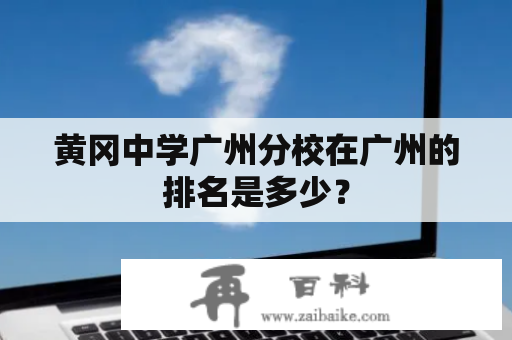 黄冈中学广州分校在广州的排名是多少？

再 百科
www.zaibaike.com